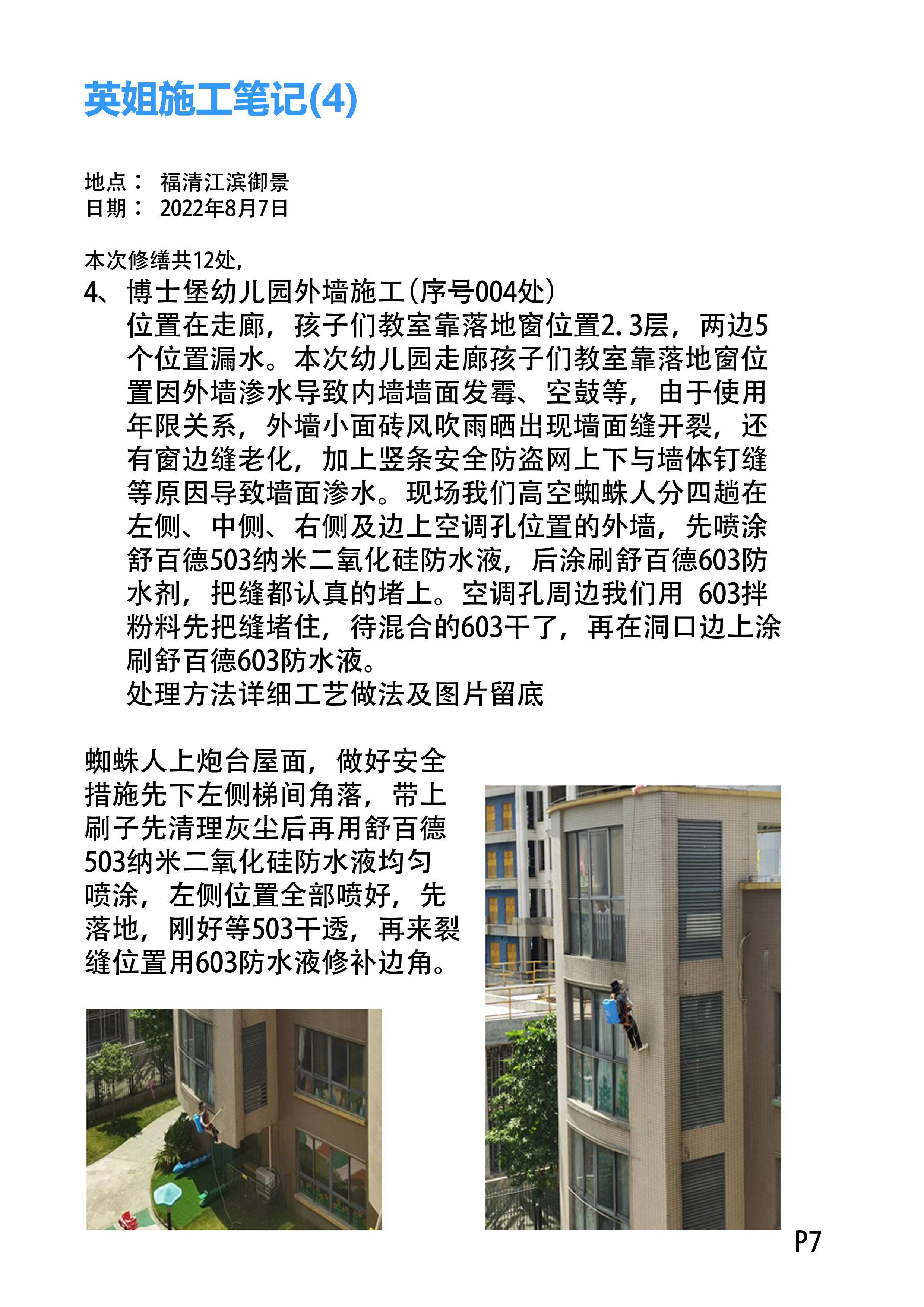 英姐施工笔记(4)

地点： 福清江滨御景
日期： 2022年8月7日

本次修缮共12处，

4、博士堡幼儿园外墙施工（序号004处）
位置在走廊，孩子们教室靠落地窗位置2.3层，两边5个位置漏水。本次幼儿园走廊孩子们教室靠落地窗位置因外墙渗水导致内墙墙面发霉、空鼓等，由于使用年限关系，外墙小面砖风吹雨晒出现墙面缝开裂，还有窗边缝老化，加上竖条安全防盗网上下与墙体钉缝等原因导致墙面渗水。现场我们高空蜘蛛人分四趟在左侧、中侧、右侧及边上空调孔位置的外墙，先喷涂舒百德503纳米二氧化硅防水液，后涂刷舒百德603防水剂，把缝都认真的堵上。空调孔周边我们用 603拌粉料先把缝堵住，待混合的603干了，再在洞口边上涂刷舒百德603防水液。
处理方法详细工艺做法及图片留底

蜘蛛人上炮台屋面，做好安全措施先下左侧梯间角落，带上刷子先清理灰尘后再用舒百德503纳米二氧化硅防水液均匀喷涂，左侧位置全部喷好，先落地，刚好等503干透，再来裂缝位置用603防水液修补边角。

P7